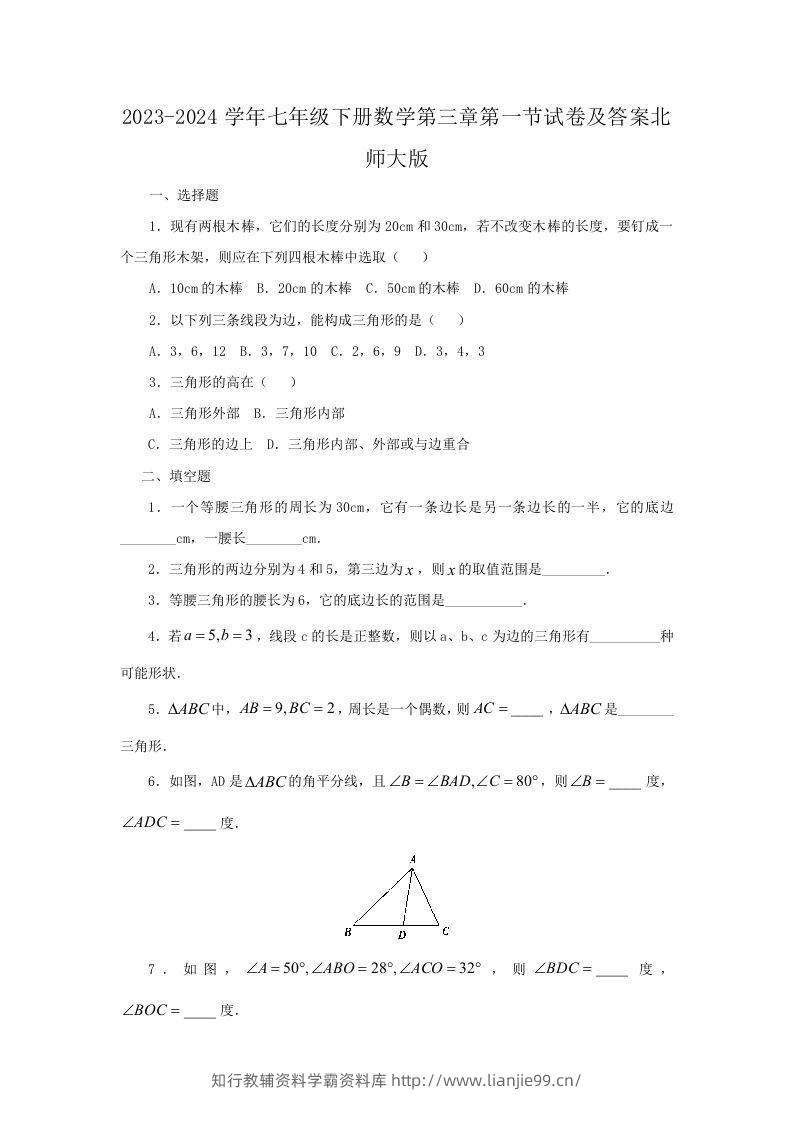 2023-2024学年七年级下册数学第三章第一节试卷及答案北师大版

一、选择题

1．现有两根木棒，它们的长度分别为20cm和30cm，若不改变木棒的长度，要钉成一个三角形木架，则应在下列四根木棒中选取（ ）

A．10cm的木棒 B．20cm的木棒 C．50cm的木棒 D．60cm的木棒

2．以下列三条线段为边，能构成三角形的是（ ）

A．3，6，12 B．3，7，10 C．2，6，9 D．3，4，3

3．三角形的高在（ ）

A．三角形外部 B．三角形内部

C．三角形的边上 D．三角形内部、外部或与边重合

二、填空题

1．一个等腰三角形的周长为30cm，它有一条边长是另一条边长的一半，它的底边____cm，一腰长____cm.

2．三角形的两边分别为4和5，第三边为$x$，则$x$的取值范围是____.

3．等腰三角形的腰长为6，它的底边长的范围是____.

4．若$a=5,b=3$，线段c的长是正整数，则以a、b、c为边的三角形有____种可能形状.

5．$\Delta ABC$中，$AB=9,BC=2$，周长是一个偶数，则$AC=$____，$\Delta ABC$是____三角形.

6．如图，AD是$\Delta ABC$的角平分线，且$\angle B=\angle BAD,\angle C=80°$，则$\angle B=$____度，$\angle ADC=$____度.

A
B D C

7．如图，$\angle A=50°,\angle ABO=28°,\angle ACO=32°$，则$\angle BDC=$____度，$\angle BOC=$____度.

知行教辅资料学霸资料库 http://www.lianjie99.cn/